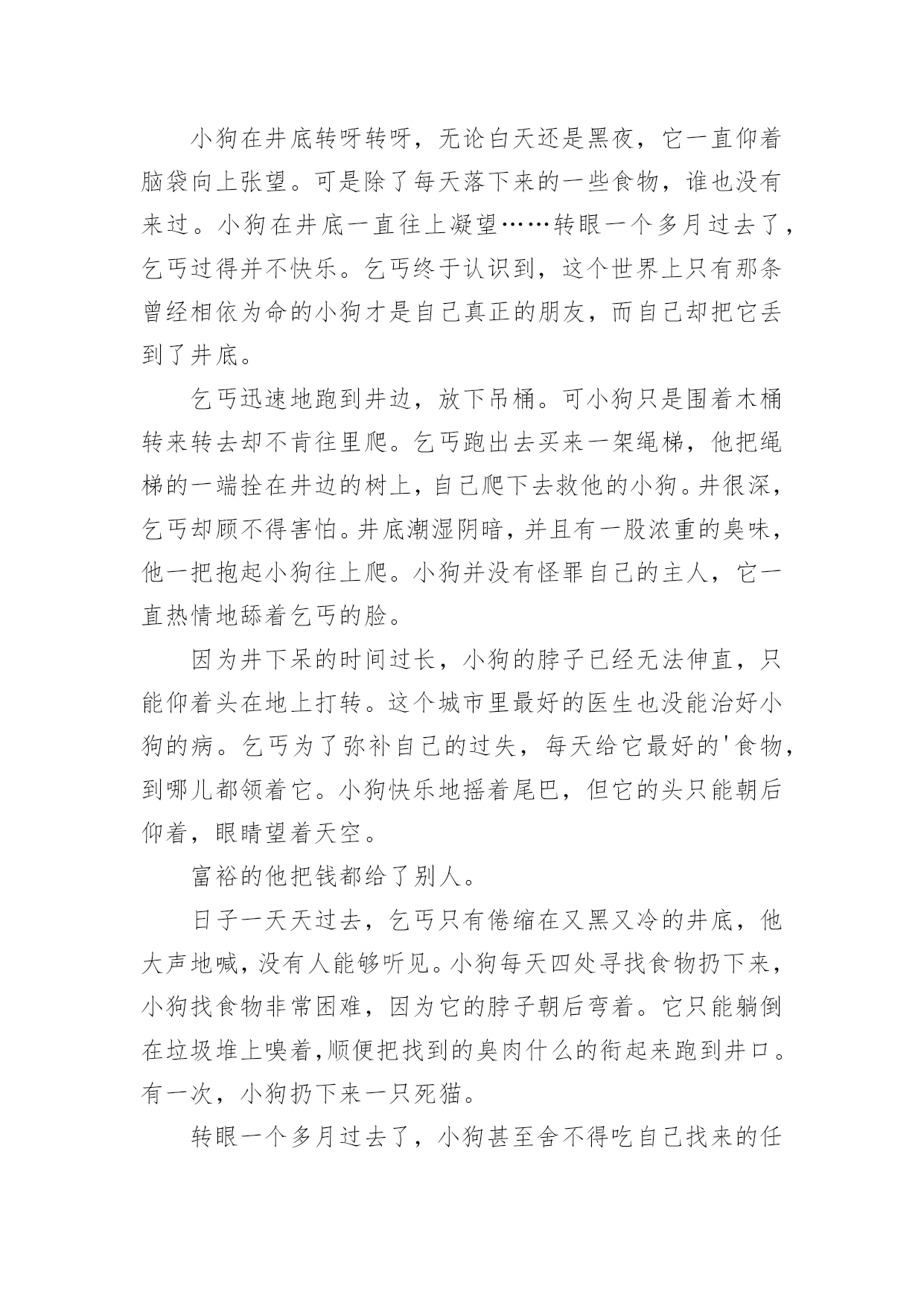 小狗在井底转呀转呀，无论白天还是黑夜，它一直仰着脑袋向上张望。可是除了每天落下来的一些食物，谁也没有来过。小狗在井底一直往上凝望……转眼一个多月过去了，乞丐过得并不快乐。乞丐终于认识到，这个世界上只有那条曾经相依为命的小狗才是自己真正的朋友，而自己却把它丢到了井底。

乞丐迅速地跑到井边，放下吊桶。可小狗只是围着木桶转来转去却不肯往里爬。乞丐跑出去买来一架绳梯，他把绳梯的一端拴在井边的树上，自己爬下去救他的小狗。井很深，乞丐却顾不得害怕。井底潮湿阴暗，并且有一股浓重的臭味，他一把抱起小狗往上爬。小狗并没有怪罪自己的主人，它一直热情地舔着乞丐的脸。

因为井下呆的时间过长，小狗的脖子已经无法伸直，只能仰着头在地上打转。这个城市里最好的医生也没能治好小狗的病。乞丐为了弥补自己的过失，每天给它最好的'食物，到哪儿都领着它。小狗快乐地摇着尾巴，但它的头只能朝后仰着，眼睛望着天空。

富裕的他把钱都给了别人。

日子一天天过去，乞丐只有倦缩在又黑又冷的井底，他大声地喊，没有人能够听见。小狗每天四处寻找食物扔下来，小狗找食物非常困难，因为它的脖子朝后弯着。它只能躺倒在垃圾堆上嗅着,顺便把找到的臭肉什么的衔起来跑到井口。有一次，小狗扔下来一只死猫。

转眼一个多月过去了，小狗甚至舍不得吃自己找来的任